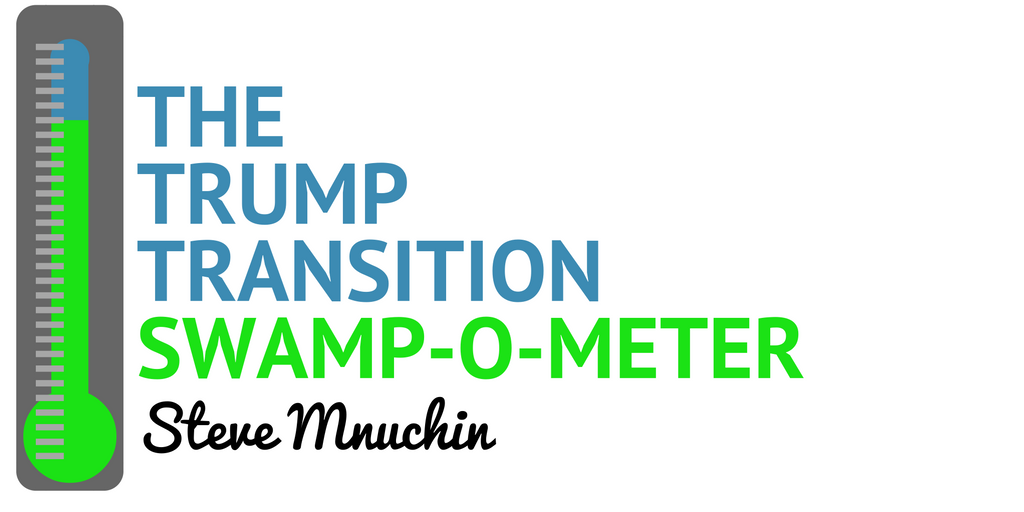 THE
TRUMP
TRANSITION
SWAMP-O-METER
Steve Mnuchin